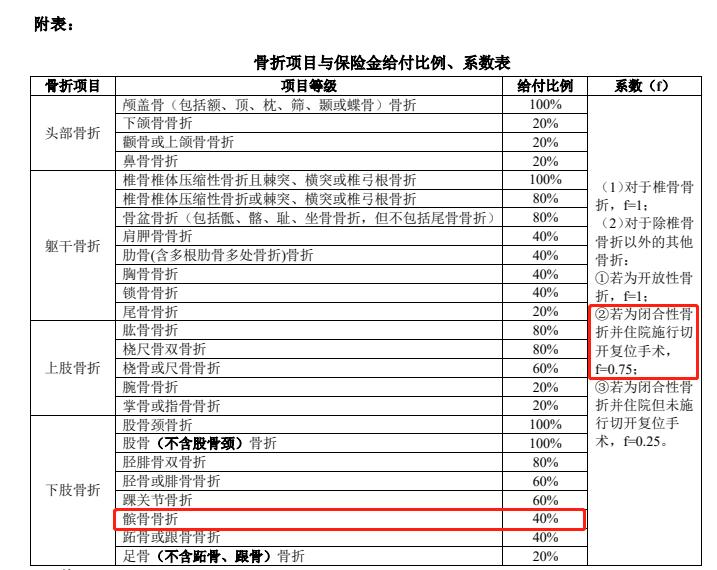 附表：

骨折项目与保险金给付比例、系数表

| 骨折项目 | 项目等级 | 给付比例 | 系数（f） |
|---|---|---|---|
| 头部骨折 | 颅盖骨（包括额、顶、枕、筛、颞或蝶骨）骨折 | 100% | （1）对于椎骨骨折，f=1；（2）对于除椎骨骨折以外的其他骨折：①若为开放性骨折，f=1；②若为闭合性骨折并住院施行切开复位手术，f=0.75；③若为闭合性骨折并住院但未施行切开复位手术，f=0.25。 |
| | 下颌骨骨折 | 20% | |
| | 颧骨或上颌骨骨折 | 20% | |
| | 鼻骨骨折 | 20% | |
| 躯干骨折 | 椎骨椎体压缩性骨折且棘突、横突或椎弓根骨折 | 100% | |
| | 椎骨椎体压缩性骨折或棘突、横突或椎弓根骨折 | 80% | |
| | 骨盆骨折（包括骶、髂、耻、坐骨骨折，但不包括尾骨骨折） | 80% | |
| | 肩胛骨骨折 | 40% | |
| | 肋骨(含多根肋骨多处骨折)骨折 | 40% | |
| | 胸骨骨折 | 40% | |
| | 锁骨骨折 | 40% | |
| | 尾骨骨折 | 20% | |
| 上肢骨折 | 肱骨骨折 | 80% | |
| | 桡尺骨双骨折 | 80% | |
| | 桡骨或尺骨骨折 | 60% | |
| | 腕骨骨折 | 20% | |
| | 掌骨或指骨骨折 | 20% | |
| 下肢骨折 | 股骨颈骨折 | 100% | |
| | 股骨（不含股骨颈）骨折 | 100% | |
| | 胫腓骨双骨折 | 80% | |
| | 胫骨或腓骨骨折 | 60% | |
| | 踝关节骨折 | 60% | |
| | 髌骨骨折 | 40% | |
| | 跖骨或跟骨骨折 | 40% | |
| | 足骨（不含跖骨、跟骨）骨折 | 20% | |